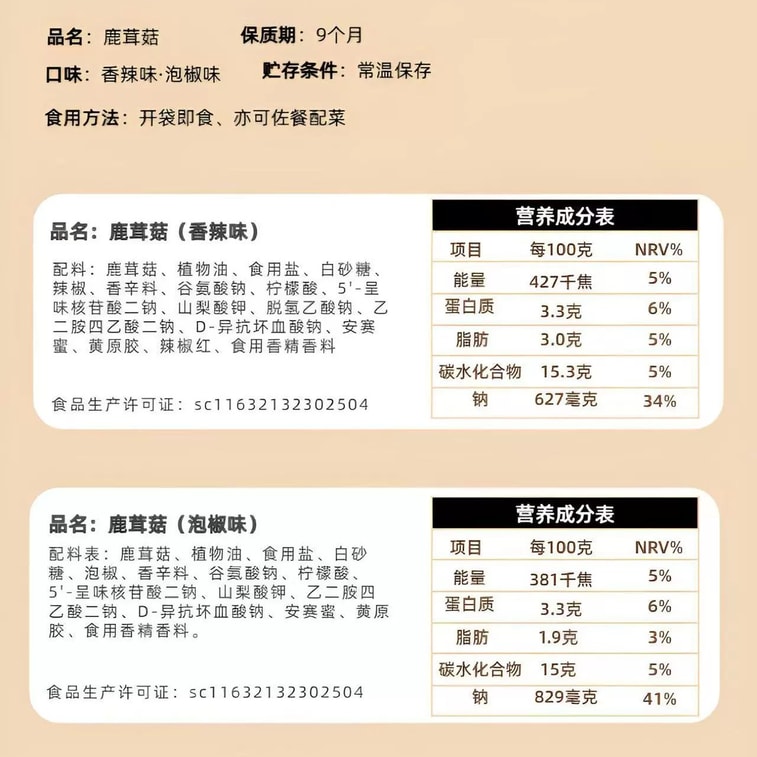 品名：鹿茸菇　保质期：9个月

口味：香辣味·泡椒味　贮存条件：常温保存

食用方法：开袋即食、亦可佐餐配菜

品名：鹿茸菇（香辣味）

配料：鹿茸菇、植物油、食用盐、白砂糖、辣椒、香辛料、谷氨酸钠、柠檬酸、5'-呈味核苷酸二钠、山梨酸钾、脱氢乙酸钠、乙二胺四乙酸二钠、D-异抗坏血酸钠、安赛蜜、黄原胶、辣椒红、食用香精香料

食品生产许可证：sc11632132302504

营养成分表

| 项目 | 每100克 | NRV% |
|---|---|---|
| 能量 | 427千焦 | 5% |
| 蛋白质 | 3.3克 | 6% |
| 脂肪 | 3.0克 | 5% |
| 碳水化合物 | 15.3克 | 5% |
| 钠 | 627毫克 | 34% |

品名：鹿茸菇（泡椒味）

配料表：鹿茸菇、植物油、食用盐、白砂糖、泡椒、香辛料、谷氨酸钠、柠檬酸、5'-呈味核苷酸二钠、山梨酸钾、乙二胺四乙酸二钠、D-异抗坏血酸钠、安赛蜜、黄原胶、食用香精香料。

食品生产许可证：sc11632132302504

营养成分表

| 项目 | 每100克 | NRV% |
|---|---|---|
| 能量 | 381千焦 | 5% |
| 蛋白质 | 3.3克 | 6% |
| 脂肪 | 1.9克 | 3% |
| 碳水化合物 | 15克 | 5% |
| 钠 | 829毫克 | 41% |